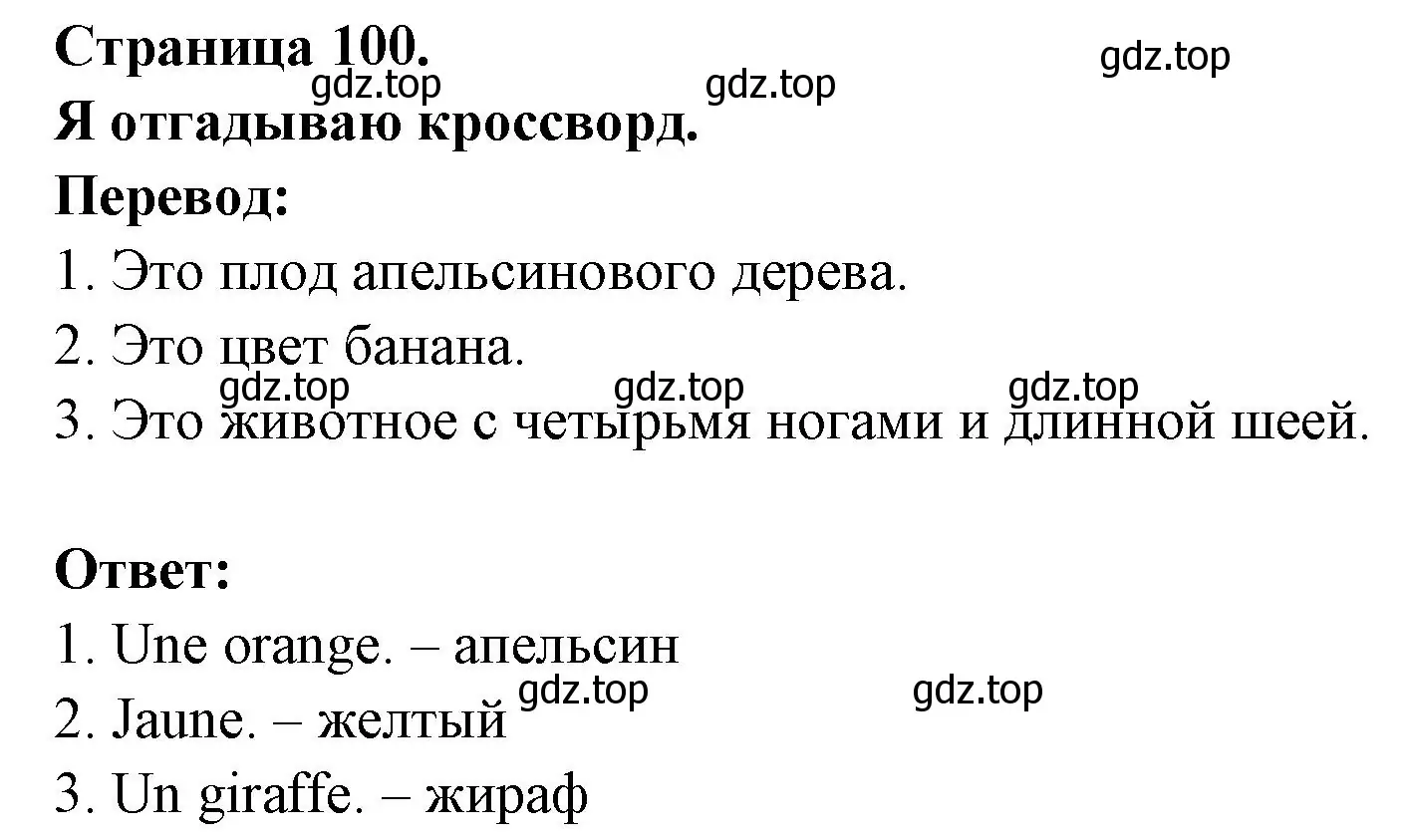 Страница 100.
gdz.top gdz.top gdz.top
Я отгадываю кроссворд.

Перевод:

1. Это плод апельсинового дерева.

2. Это цвет банана.

gdz.top gdz.top gdz.top
3. Это животное с четырьмя ногами и длинной шеей.

Ответ:

1. Une orange. – апельсин

gdz.top gdz.top
2. Jaune. – желтый

3. Un giraffe. – жираф